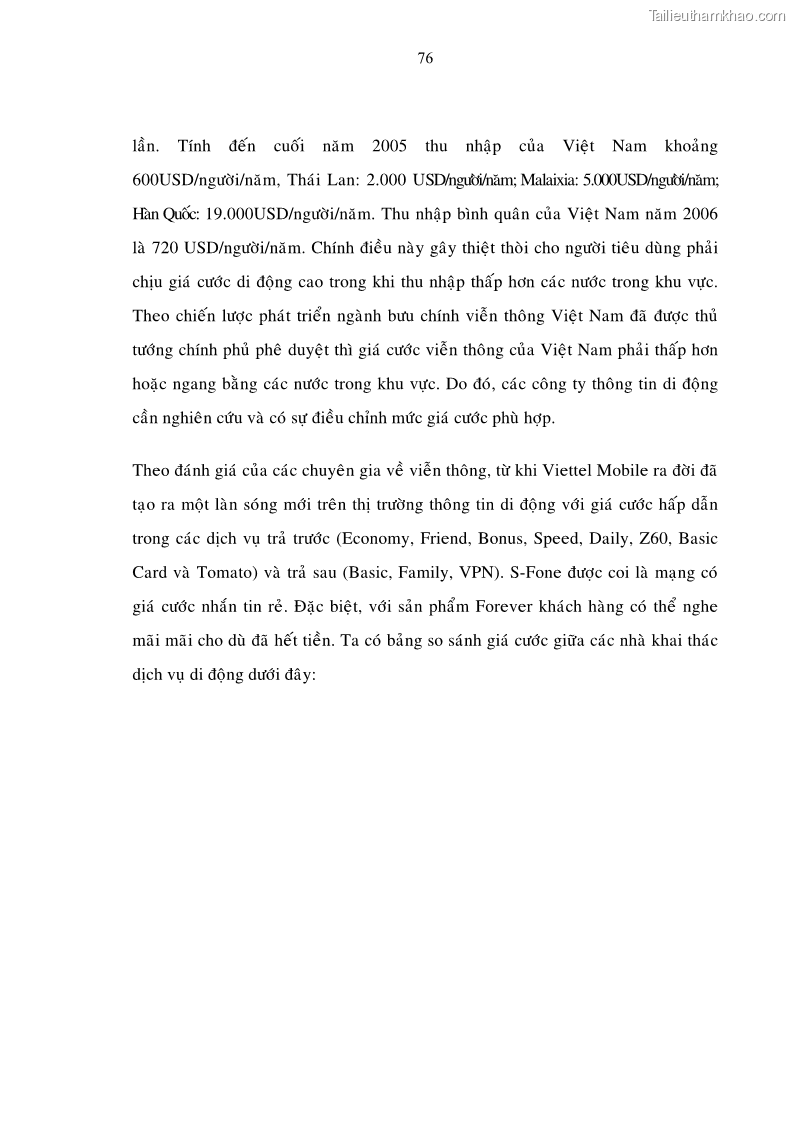 Tailieuthamkhao.com

76

lần. Tính đến cuối năm 2005 thu nhập của Việt Nam khoảng 600USD/người/năm, Thái Lan: 2.000 USD/người/năm; Malaixia: 5.000USD/người/năm; Hàn Quốc: 19.000USD/người/năm. Thu nhập bình quân của Việt Nam năm 2006 là 720 USD/người/năm. Chính điều này gây thiệt thòi cho người tiêu dùng phải chịu giá cước di động cao trong khi thu nhập thấp hơn các nước trong khu vực. Theo chiến lược phát triển ngành bưu chính viễn thông Việt Nam đã được thủ tướng chính phủ phê duyệt thì giá cước viễn thông của Việt Nam phải thấp hơn hoặc ngang bằng các nước trong khu vực. Do đó, các công ty thông tin di động cần nghiên cứu và có sự điều chỉnh mức giá cước phù hợp.

Theo đánh giá của các chuyên gia về viễn thông, từ khi Viettel Mobile ra đời đã tạo ra một làn sóng mới trên thị trường thông tin di động với giá cước hấp dẫn trong các dịch vụ trả trước (Economy, Friend, Bonus, Speed, Daily, Z60, Basic Card và Tomato) và trả sau (Basic, Family, VPN). S-Fone được coi là mạng có giá cước nhắn tin rẻ. Đặc biệt, với sản phẩm Forever khách hàng có thể nghe mãi mãi cho dù đã hết tiền. Ta có bảng so sánh giá cước giữa các nhà khai thác dịch vụ di động dưới đây: